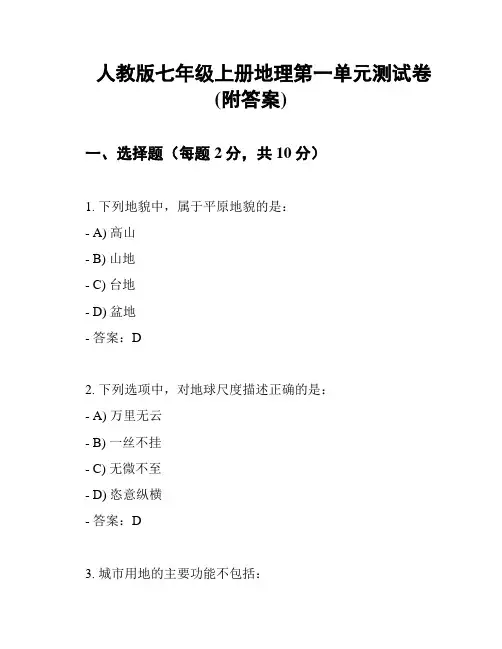 人教版七年级上册地理第一单元测试卷(附答案)

一、选择题（每题 2 分，共 10 分）

1. 下列地貌中，属于平原地貌的是：

- A) 高山

- B) 山地

- C) 台地

- D) 盆地

- 答案：D

2. 下列选项中，对地球尺度描述正确的是：

- A) 万里无云

- B) 一丝不挂

- C) 无微不至

- D) 恣意纵横

- 答案：D

3. 城市用地的主要功能不包括：